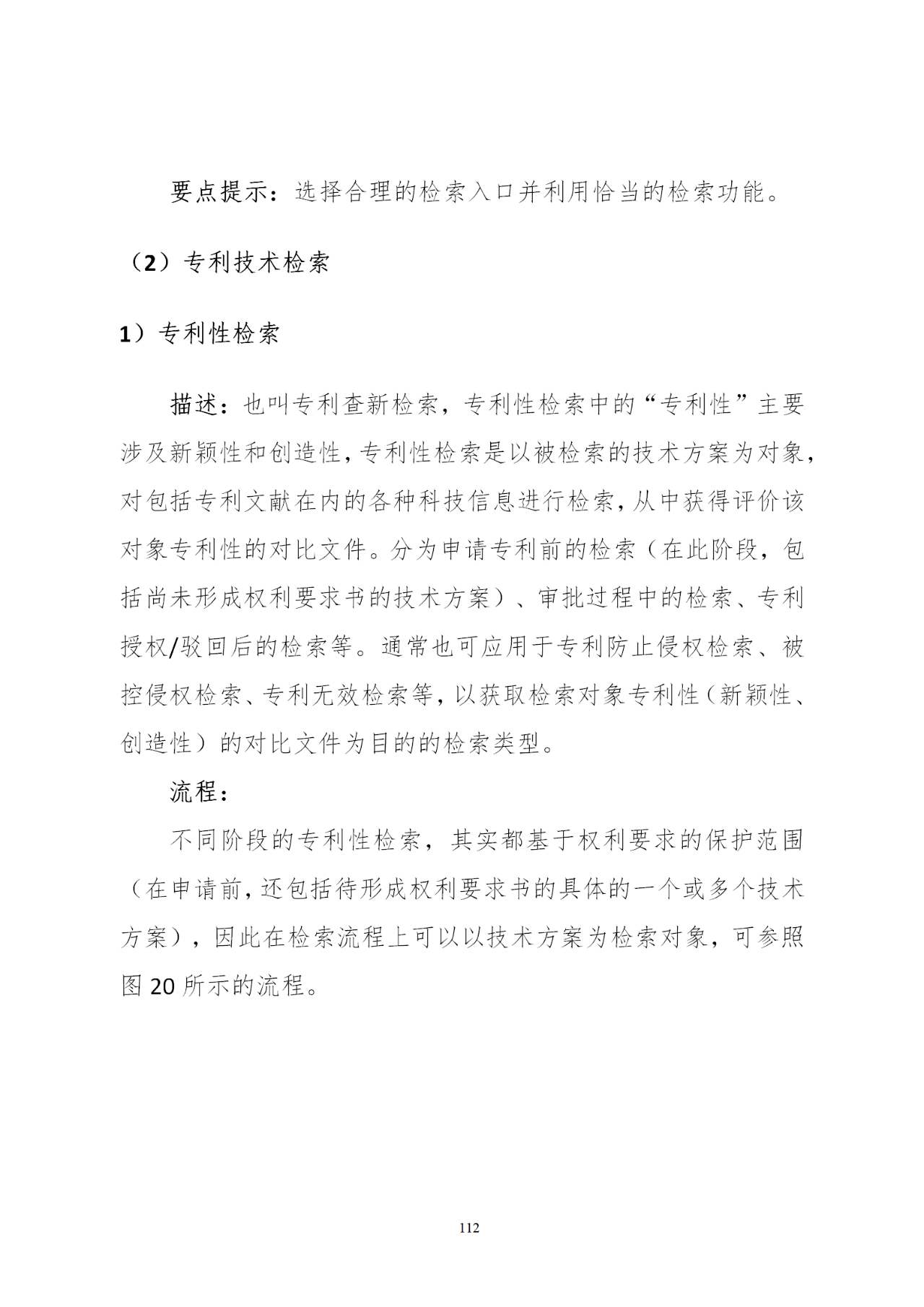 要点提示：选择合理的检索入口并利用恰当的检索功能。

（2）专利技术检索

1）专利性检索

描述：也叫专利查新检索，专利性检索中的“专利性”主要涉及新颖性和创造性，专利性检索是以被检索的技术方案为对象，对包括专利文献在内的各种科技信息进行检索，从中获得评价该对象专利性的对比文件。分为申请专利前的检索（在此阶段，包括尚未形成权利要求书的技术方案）、审批过程中的检索、专利授权/驳回后的检索等。通常也可应用于专利防止侵权检索、被控侵权检索、专利无效检索等，以获取检索对象专利性（新颖性、创造性）的对比文件为目的的检索类型。

流程：

不同阶段的专利性检索，其实都基于权利要求的保护范围（在申请前，还包括待形成权利要求书的具体的一个或多个技术方案），因此在检索流程上可以以技术方案为检索对象，可参照图 20 所示的流程。

112